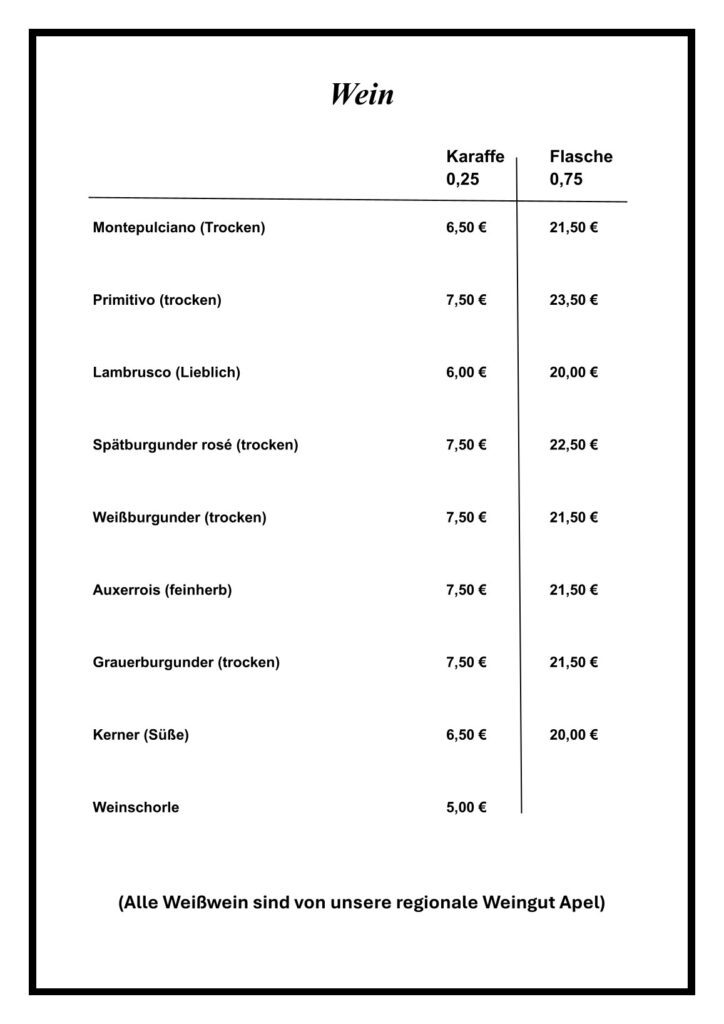 Wein

| | Karaffe 0,25 | Flasche 0,75 |
|---|---|---|
| Montepulciano (Trocken) | 6,50 € | 21,50 € |
| Primitivo (trocken) | 7,50 € | 23,50 € |
| Lambrusco (Lieblich) | 6,00 € | 20,00 € |
| Spätburgunder rosé (trocken) | 7,50 € | 22,50 € |
| Weißburgunder (trocken) | 7,50 € | 21,50 € |
| Auxerrois (feinherb) | 7,50 € | 21,50 € |
| Grauerburgunder (trocken) | 7,50 € | 21,50 € |
| Kerner (Süße) | 6,50 € | 20,00 € |
| Weinschorle | 5,00 € | |

(Alle Weißwein sind von unsere regionale Weingut Apel)